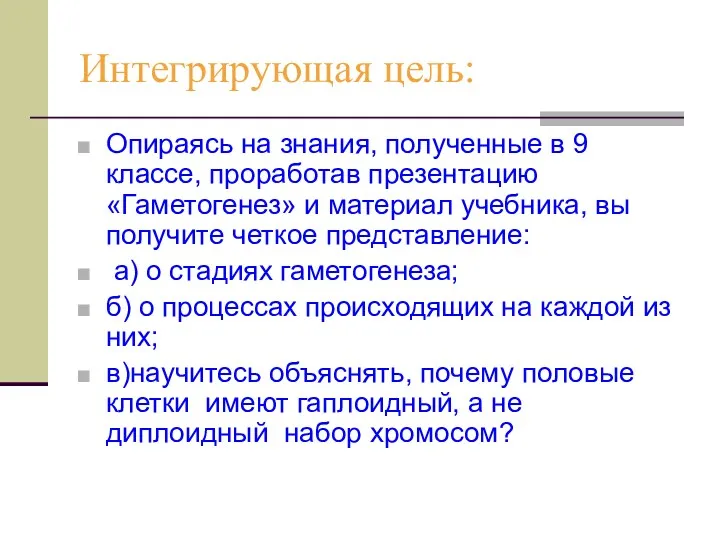 Интегрирующая цель:

Опираясь на знания, полученные в 9 классе, проработав презентацию «Гаметогенез» и материал учебника, вы получите четкое представление:

а) о стадиях гаметогенеза;

б) о процессах происходящих на каждой из них;

в)научитесь объяснять, почему половые клетки имеют гаплоидный, а не диплоидный набор хромосом?